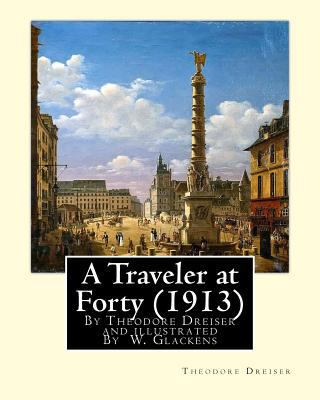 A Traveler at Forty (1913)

By Theodore Dreiser and illustrated By W. Glackens

Theodore Dreiser